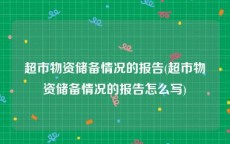 超市物资储备情况的报告(超市物资储备情况的报告怎么写)